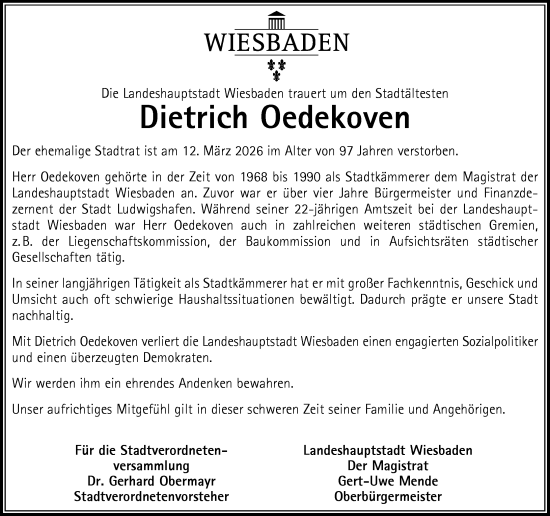 WIESBADEN

Die Landeshauptstadt Wiesbaden trauert um den Stadtältesten

Dietrich Oedekoven

Der ehemalige Stadtrat ist am 12. März 2026 im Alter von 97 Jahren verstorben.

Herr Oedekoven gehörte in der Zeit von 1968 bis 1990 als Stadtkämmerer dem Magistrat der Landeshauptstadt Wiesbaden an. Zuvor war er über vier Jahre Bürgermeister und Finanzdezernent der Stadt Ludwigshafen. Während seiner 22-jährigen Amtszeit bei der Landeshauptstadt Wiesbaden war Herr Oedekoven auch in zahlreichen weiteren städtischen Gremien, z.B. der Liegenschaftskommission, der Baukommission und in Aufsichtsräten städtischer Gesellschaften tätig.

In seiner langjährigen Tätigkeit als Stadtkämmerer hat er mit großer Fachkenntnis, Geschick und Umsicht auch oft schwierige Haushaltssituationen bewältigt. Dadurch prägte er unsere Stadt nachhaltig.

Mit Dietrich Oedekoven verliert die Landeshauptstadt Wiesbaden einen engagierten Sozialpolitiker und einen überzeugten Demokraten.

Wir werden ihm ein ehrendes Andenken bewahren.

Unser aufrichtiges Mitgefühl gilt in dieser schweren Zeit seiner Familie und Angehörigen.

Für die Stadtverordnetenversammlung
Dr. Gerhard Obermayr
Stadtverordnetenvorsteher

Landeshauptstadt Wiesbaden
Der Magistrat
Gert-Uwe Mende
Oberbürgermeister